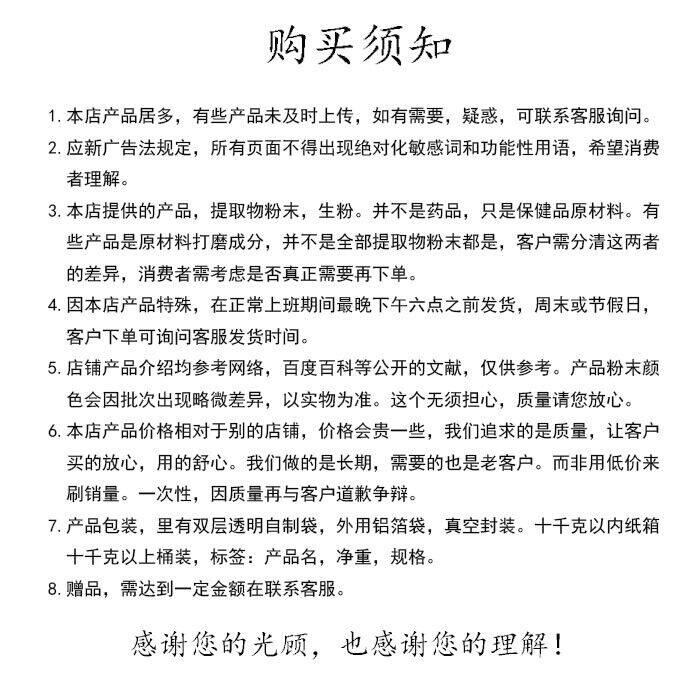 购买须知

1. 本店产品居多，有些产品未及时上传，如有需要，疑惑，可联系客服询问。

2. 应新广告法规定，所有页面不得出现绝对化敏感词和功能性用语，希望消费者理解。

3. 本店提供的产品，提取物粉末，生粉。并不是药品，只是保健品原材料。有些产品是原材料打磨成分，并不是全部提取物粉末都是，客户需分清这两者的差异，消费者需考虑是否真正需要再下单。

4. 因本店产品特殊，在正常上班期间最晚下午六点之前发货，周末或节假日，客户下单可询问客服发货时间。

5. 店铺产品介绍均参考网络，百度百科等公开的文献，仅供参考。产品粉末颜色会因批次出现略微差异，以实物为准。这个无须担心，质量请您放心。

6. 本店产品价格相对于别的店铺，价格会贵一些，我们追求的是质量，让客户买的放心，用的舒心。我们做的是长期，需要的也是老客户。而非用低价来刷销量。一次性，因质量再与客户道歉争辩。

7. 产品包装，里有双层透明自制袋，外用铝箔袋，真空封装。十千克以内纸箱十千克以上桶装，标签：产品名，净重，规格。

8. 赠品，需达到一定金额在联系客服。

感谢您的光顾，也感谢您的理解！